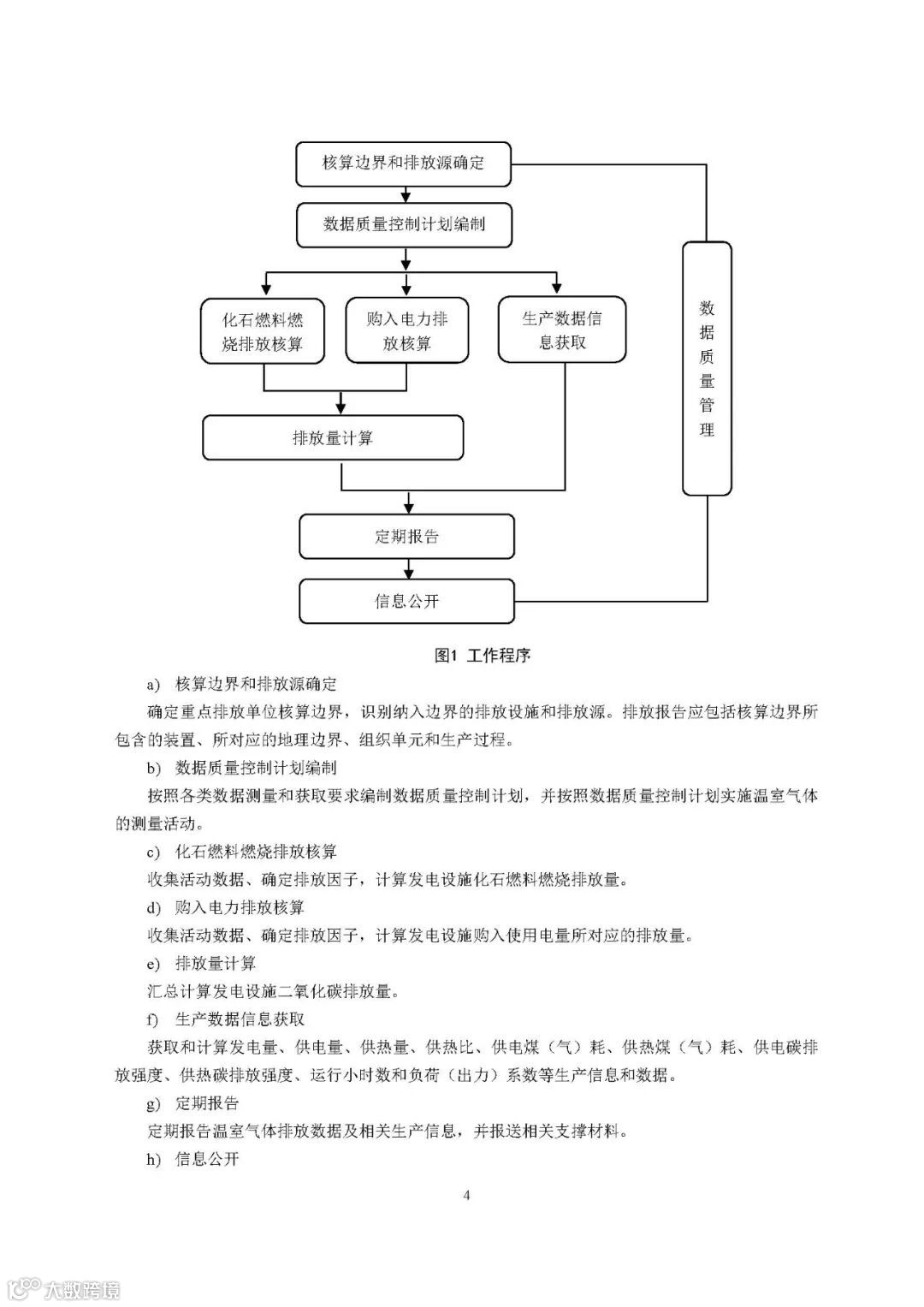 核算边界和排放源确定

数据质量控制计划编制

化石燃料燃烧排放核算

购入电力排放核算

生产数据信息获取

排放量计算

定期报告

信息公开

数据质量管理

图1 工作程序

a) 核算边界和排放源确定

确定重点排放单位核算边界，识别纳入边界的排放设施和排放源。排放报告应包括核算边界所包含的装置、所对应的地理边界、组织单元和生产过程。

b) 数据质量控制计划编制

按照各类数据测量和获取要求编制数据质量控制计划，并按照数据质量控制计划实施温室气体的测量活动。

c) 化石燃料燃烧排放核算

收集活动数据、确定排放因子，计算发电设施化石燃料燃烧排放量。

d) 购入电力排放核算

收集活动数据、确定排放因子，计算发电设施购入使用电量所对应的排放量。

e) 排放量计算

汇总计算发电设施二氧化碳排放量。

f) 生产数据信息获取

获取和计算发电量、供电量、供热量、供热比、供电煤（气）耗、供热煤（气）耗、供电碳排放强度、供热碳排放强度、运行小时数和负荷（出力）系数等生产信息和数据。

g) 定期报告

定期报告温室气体排放数据及相关生产信息，并报送相关支撑材料。

h) 信息公开

4

大数跨境